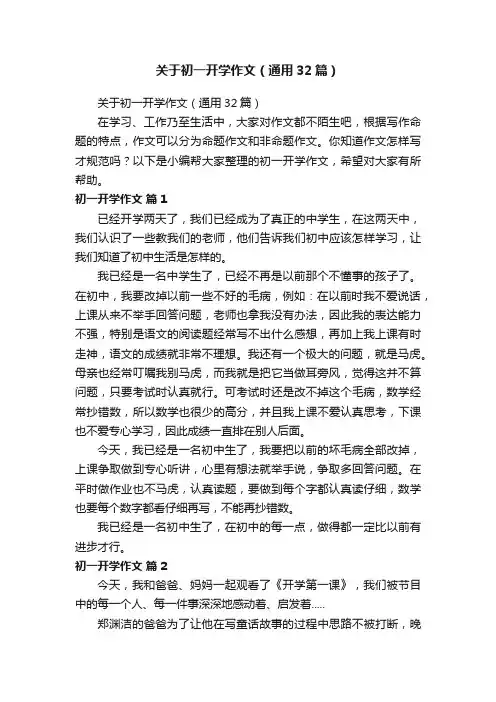 关于初一开学作文（通用32篇）

关于初一开学作文（通用32篇）

在学习、工作乃至生活中，大家对作文都不陌生吧，根据写作命题的特点，作文可以分为命题作文和非命题作文。你知道作文怎样写才规范吗？以下是小编帮大家整理的初一开学作文，希望对大家有所帮助。

初一开学作文 篇1

已经开学两天了，我们已经成为了真正的中学生，在这两天中，我们认识了一些教我们的老师，他们告诉我们初中应该怎样学习，让我们知道了初中生活是怎样的。

我已经是一名中学生了，已经不再是以前那个不懂事的孩子了。在初中，我要改掉以前一些不好的毛病，例如：在以前时我不爱说话，上课从来不举手回答问题，老师也拿我没有办法，因此我的表达能力不强，特别是语文的阅读题经常写不出什么感想，再加上我上课有时走神，语文的成绩就非常不理想。我还有一个极大的问题，就是马虎。母亲也经常叮嘱我别马虎，而我就是把它当做耳旁风，觉得这并不算问题，只要考试时认真就行。可考试时还是改不掉这个毛病，数学经常抄错数，所以数学也很少的高分，并且我上课不爱认真思考，下课也不爱专心学习，因此成绩一直排在别人后面。

今天，我已经是一名初中生了，我要把以前的坏毛病全部改掉，上课争取做到专心听讲，心里有想法就举手说，争取多回答问题。在平时做作业也不马虎，认真读题，要做到每个字都认真读仔细，数学也要每个数字都看仔细再写，不能再抄错数。

我已经是一名初中生了，在初中的每一点，做得都一定比以前有进步才行。

初一开学作文 篇2

今天，我和爸爸、妈妈一起观看了《开学第一课》，我们被节目中的每一个人、每一件事深深地感动着、启发着.....

郑渊洁的爸爸为了让他在写童话故事的过程中思路不被打断，晚